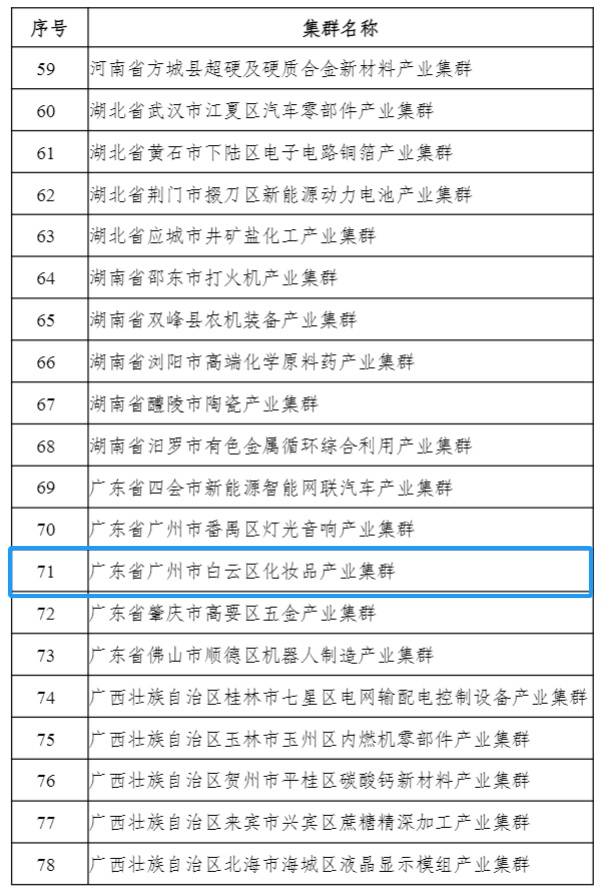 | 序号 | 集群名称 |
|---|---|
| 59 | 河南省方城县超硬及硬质合金新材料产业集群 |
| 60 | 湖北省武汉市江夏区汽车零部件产业集群 |
| 61 | 湖北省黄石市下陆区电子电路铜箔产业集群 |
| 62 | 湖北省荆门市掇刀区新能源动力电池产业集群 |
| 63 | 湖北省应城市井矿盐化工产业集群 |
| 64 | 湖南省邵东市打火机产业集群 |
| 65 | 湖南省双峰县农机装备产业集群 |
| 66 | 湖南省浏阳市高端化学原料药产业集群 |
| 67 | 湖南省醴陵市陶瓷产业集群 |
| 68 | 湖南省汨罗市有色金属循环综合利用产业集群 |
| 69 | 广东省四会市新能源智能网联汽车产业集群 |
| 70 | 广东省广州市番禺区灯光音响产业集群 |
| 71 | 广东省广州市白云区化妆品产业集群 |
| 72 | 广东省肇庆市高要区五金产业集群 |
| 73 | 广东省佛山市顺德区机器人制造产业集群 |
| 74 | 广西壮族自治区桂林市七星区电网输配电控制设备产业集群 |
| 75 | 广西壮族自治区玉林市玉州区内燃机零部件产业集群 |
| 76 | 广西壮族自治区贺州市平桂区碳酸钙新材料产业集群 |
| 77 | 广西壮族自治区来宾市兴宾区蔗糖精深加工产业集群 |
| 78 | 广西壮族自治区北海市海城区液晶显示模组产业集群 |